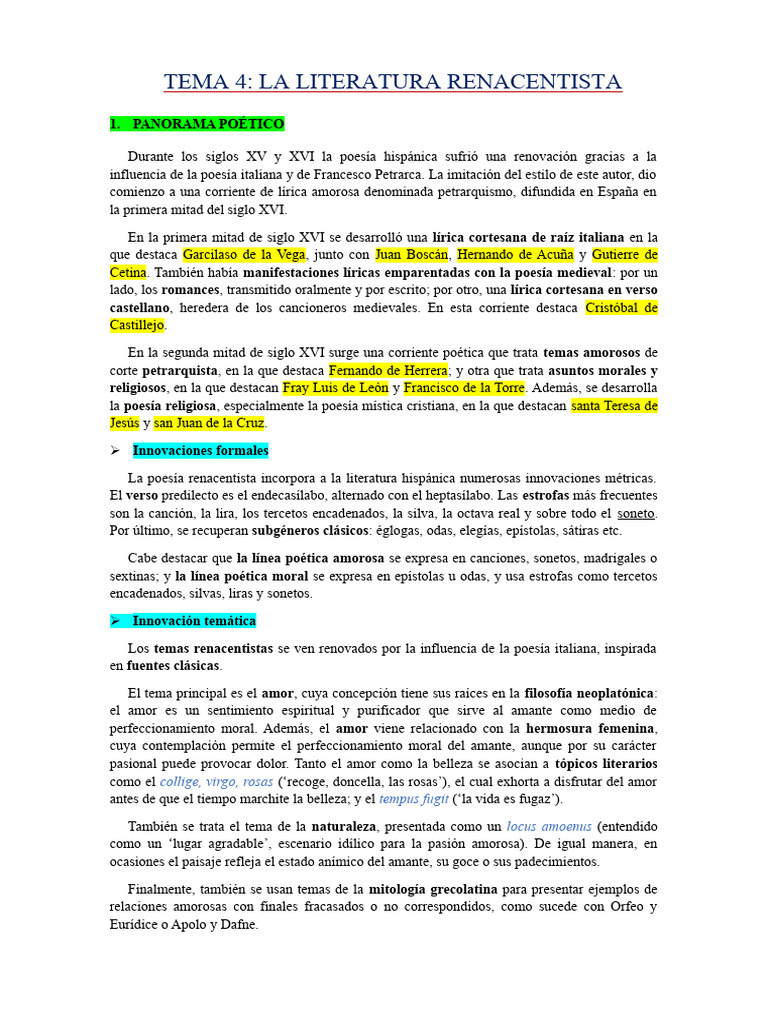 TEMA 4: LA LITERATURA RENACENTISTA

1. PANORAMA POÉTICO

Durante los siglos XV y XVI la poesía hispánica sufrió una renovación gracias a la influencia de la poesía italiana y de Francesco Petrarca. La imitación del estilo de este autor, dio comienzo a una corriente de lírica amorosa denominada petrarquismo, difundida en España en la primera mitad del siglo XVI.

En la primera mitad de siglo XVI se desarrolló una lírica cortesana de raíz italiana en la que destaca Garcilaso de la Vega, junto con Juan Boscán, Hernando de Acuña y Gutierre de Cetina. También había manifestaciones líricas emparentadas con la poesía medieval: por un lado, los romances, transmitido oralmente y por escrito; por otro, una lírica cortesana en verso castellano, heredera de los cancioneros medievales. En esta corriente destaca Cristóbal de Castillejo.

En la segunda mitad de siglo XVI surge una corriente poética que trata temas amorosos de corte petrarquista, en la que destaca Fernando de Herrera; y otra que trata asuntos morales y religiosos, en la que destacan Fray Luis de León y Francisco de la Torre. Además, se desarrolla la poesía religiosa, especialmente la poesía mística cristiana, en la que destacan santa Teresa de Jesús y san Juan de la Cruz.

➢ Innovaciones formales

La poesía renacentista incorpora a la literatura hispánica numerosas innovaciones métricas. El verso predilecto es el endecasílabo, alternado con el heptasílabo. Las estrofas más frecuentes son la canción, la lira, los tercetos encadenados, la silva, la octava real y sobre todo el soneto. Por último, se recuperan subgéneros clásicos: églogas, odas, elegías, epístolas, sátiras etc.

Cabe destacar que la línea poética amorosa se expresa en canciones, sonetos, madrigales o sextinas; y la línea poética moral se expresa en epístolas u odas, y usa estrofas como tercetos encadenados, silvas, liras y sonetos.

➢ Innovación temática

Los temas renacentistas se ven renovados por la influencia de la poesía italiana, inspirada en fuentes clásicas.

El tema principal es el amor, cuya concepción tiene sus raíces en la filosofía neoplatónica: el amor es un sentimiento espiritual y purificador que sirve al amante como medio de perfeccionamiento moral. Además, el amor viene relacionado con la hermosura femenina, cuya contemplación permite el perfeccionamiento moral del amante, aunque por su carácter pasional puede provocar dolor. Tanto el amor como la belleza se asocian a tópicos literarios como el collige, virgo, rosas ('recoge, doncella, las rosas'), el cual exhorta a disfrutar del amor antes de que el tiempo marchite la belleza; y el tempus fugit ('la vida es fugaz').

También se trata el tema de la naturaleza, presentada como un locus amoenus (entendido como un 'lugar agradable', escenario idílico para la pasión amorosa). De igual manera, en ocasiones el paisaje refleja el estado anímico del amante, su goce o sus padecimientos.

Finalmente, también se usan temas de la mitología grecolatina para presentar ejemplos de relaciones amorosas con finales fracasados o no correspondidos, como sucede con Orfeo y Eurídice o Apolo y Dafne.